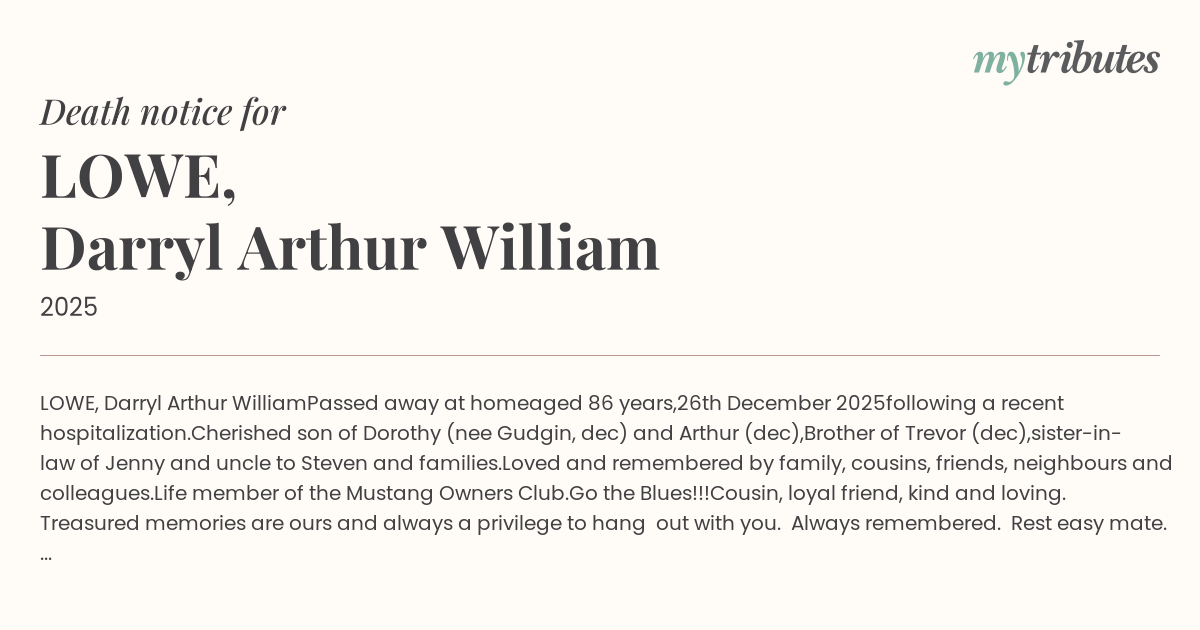 mytributes

Death notice for

LOWE,
Darryl Arthur William

2025

LOWE, Darryl Arthur WilliamPassed away at homeaged 86 years,26th December 2025following a recent hospitalization.Cherished son of Dorothy (nee Gudgin, dec) and Arthur (dec),Brother of Trevor (dec),sister-in-law of Jenny and uncle to Steven and families.Loved and remembered by family, cousins, friends, neighbours and colleagues.Life member of the Mustang Owners Club.Go the Blues!!!Cousin, loyal friend, kind and loving. Treasured memories are ours and always a privilege to hang out with you. Always remembered. Rest easy mate. ...